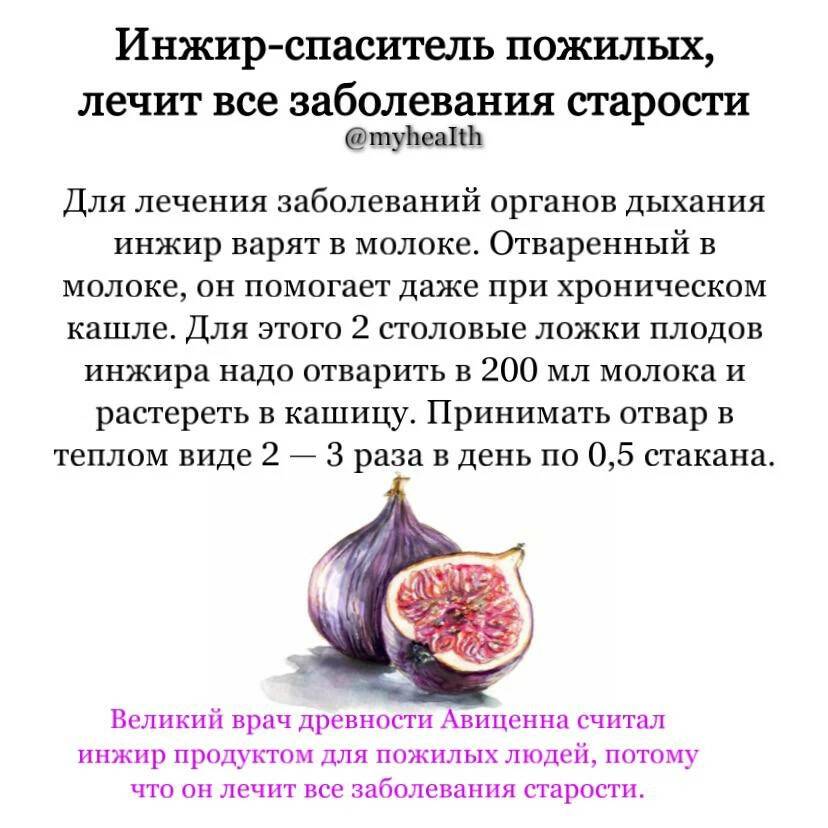 Инжир-спаситель пожилых, лечит все заболевания старости
@myhealth

Для лечения заболеваний органов дыхания инжир варят в молоке. Отваренный в молоке, он помогает даже при хроническом кашле. Для этого 2 столовые ложки плодов инжира надо отварить в 200 мл молока и растереть в кашицу. Принимать отвар в теплом виде 2 — 3 раза в день по 0,5 стакана.

Великий врач древности Авиценна считал инжир продуктом для пожилых людей, потому что он лечит все заболевания старости.